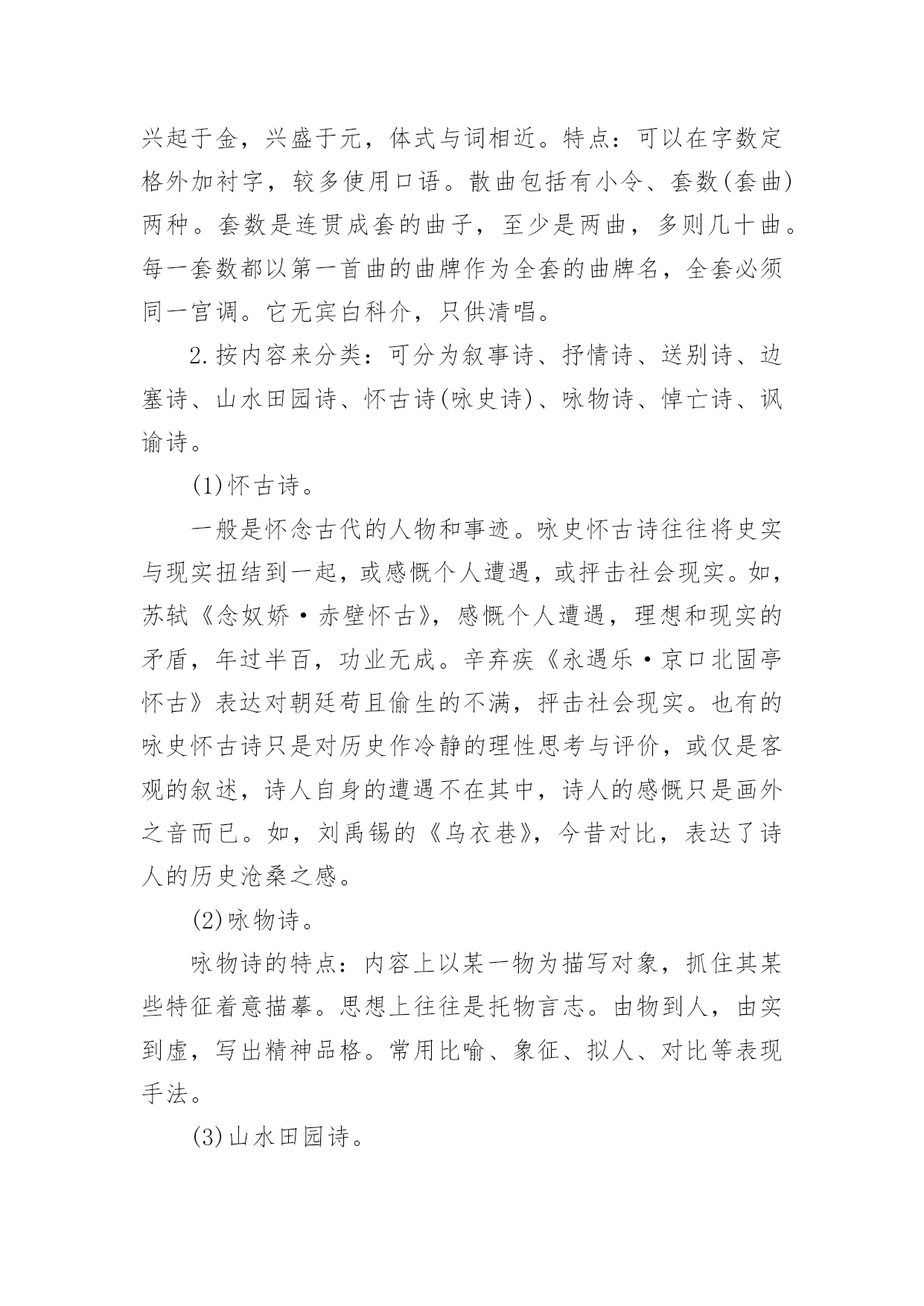 兴起于金，兴盛于元，体式与词相近。特点：可以在字数定格外加衬字，较多使用口语。散曲包括有小令、套数(套曲)两种。套数是连贯成套的曲子，至少是两曲，多则几十曲。每一套数都以第一首曲的曲牌作为全套的曲牌名，全套必须同一宫调。它无宾白科介，只供清唱。

2.按内容来分类：可分为叙事诗、抒情诗、送别诗、边塞诗、山水田园诗、怀古诗(咏史诗)、咏物诗、悼亡诗、讽谕诗。

(1)怀古诗。

一般是怀念古代的人物和事迹。咏史怀古诗往往将史实与现实扭结到一起，或感慨个人遭遇，或抨击社会现实。如，苏轼《念奴娇·赤壁怀古》，感慨个人遭遇，理想和现实的矛盾，年过半百，功业无成。辛弃疾《永遇乐·京口北固亭怀古》表达对朝廷苟且偷生的不满，抨击社会现实。也有的咏史怀古诗只是对历史作冷静的理性思考与评价，或仅是客观的叙述，诗人自身的遭遇不在其中，诗人的感慨只是画外之音而已。如，刘禹锡的《乌衣巷》，今昔对比，表达了诗人的历史沧桑之感。

(2)咏物诗。

咏物诗的特点：内容上以某一物为描写对象，抓住其某些特征着意描摹。思想上往往是托物言志。由物到人，由实到虚，写出精神品格。常用比喻、象征、拟人、对比等表现手法。

(3)山水田园诗。